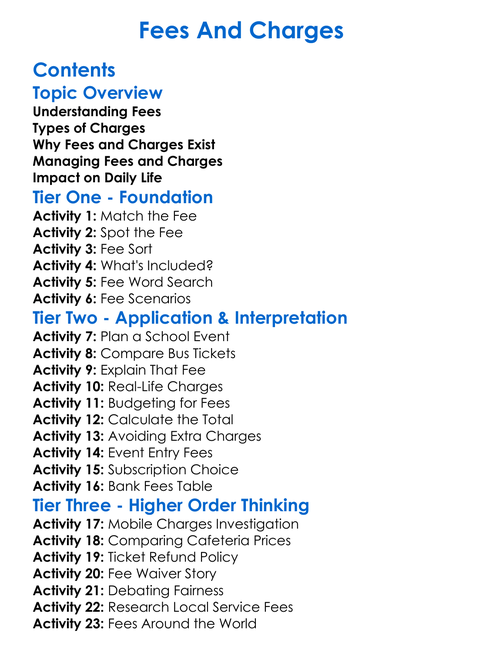 Fees And Charges

Contents

Topic Overview

Understanding Fees
Types of Charges
Why Fees and Charges Exist
Managing Fees and Charges
Impact on Daily Life

Tier One - Foundation

Activity 1: Match the Fee
Activity 2: Spot the Fee
Activity 3: Fee Sort
Activity 4: What's Included?
Activity 5: Fee Word Search
Activity 6: Fee Scenarios

Tier Two - Application & Interpretation

Activity 7: Plan a School Event
Activity 8: Compare Bus Tickets
Activity 9: Explain That Fee
Activity 10: Real-Life Charges
Activity 11: Budgeting for Fees
Activity 12: Calculate the Total
Activity 13: Avoiding Extra Charges
Activity 14: Event Entry Fees
Activity 15: Subscription Choice
Activity 16: Bank Fees Table

Tier Three - Higher Order Thinking

Activity 17: Mobile Charges Investigation
Activity 18: Comparing Cafeteria Prices
Activity 19: Ticket Refund Policy
Activity 20: Fee Waiver Story
Activity 21: Debating Fairness
Activity 22: Research Local Service Fees
Activity 23: Fees Around the World